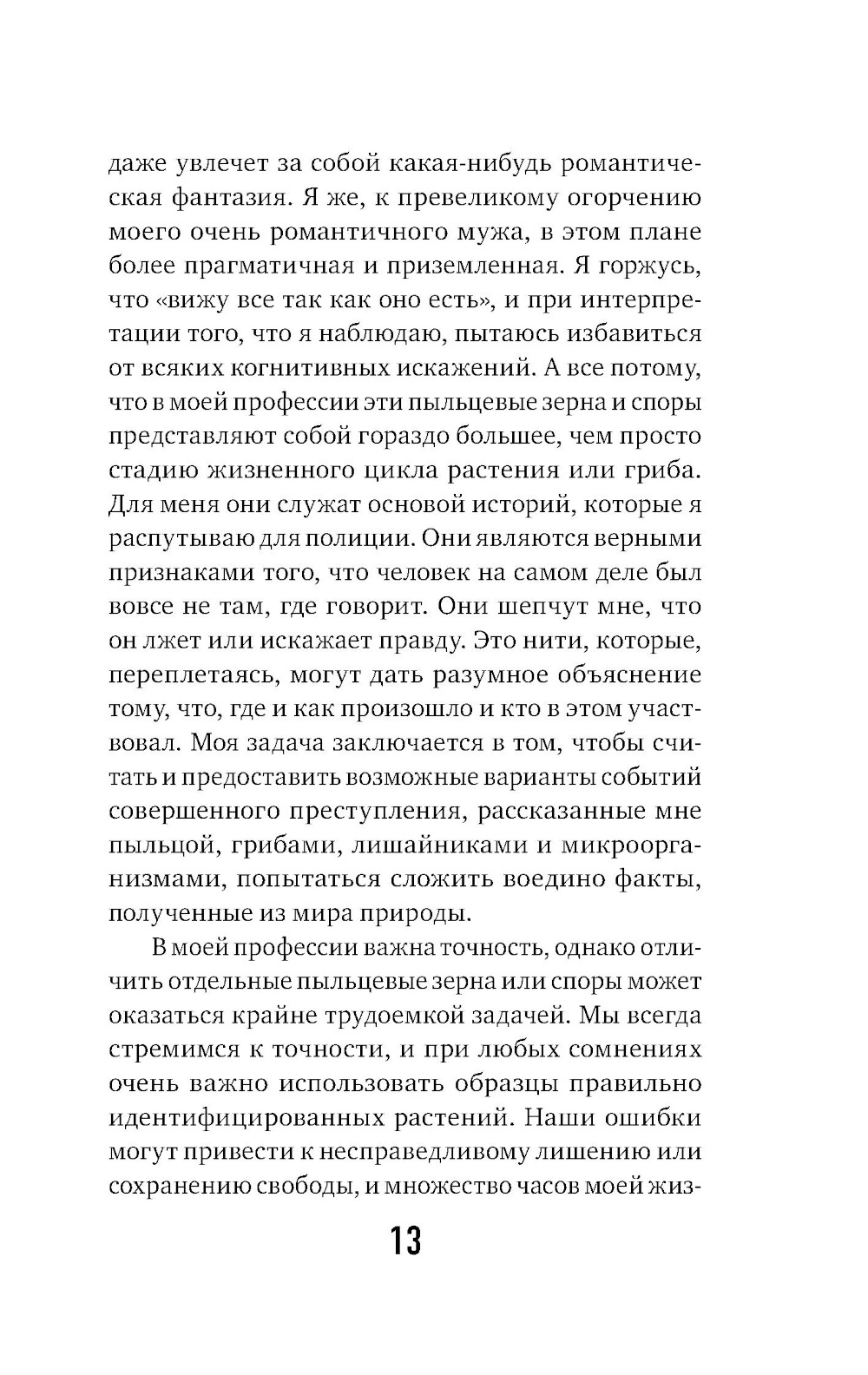 даже увлечет за собой какая-нибудь романтическая фантазия. Я же, к превеликому огорчению моего очень романтичного мужа, в этом плане более прагматичная и приземленная. Я горжусь, что «вижу все так как оно есть», и при интерпретации того, что я наблюдаю, пытаюсь избавиться от всяких когнитивных искажений. А все потому, что в моей профессии эти пыльцевые зерна и споры представляют собой гораздо большее, чем просто стадию жизненного цикла растения или гриба. Для меня они служат основой историй, которые я распутываю для полиции. Они являются верными признаками того, что человек на самом деле был вовсе не там, где говорит. Они шепчут мне, что он лжет или искажает правду. Это нити, которые, переплетаясь, могут дать разумное объяснение тому, что, где и как произошло и кто в этом участвовал. Моя задача заключается в том, чтобы считать и предоставить возможные варианты событий совершенного преступления, рассказанные мне пыльцой, грибами, лишайниками и микроорганизмами, попытаться сложить воедино факты, полученные из мира природы.

В моей профессии важна точность, однако отличить отдельные пыльцевые зерна или споры может оказаться крайне трудоемкой задачей. Мы всегда стремимся к точности, и при любых сомнениях очень важно использовать образцы правильно идентифицированных растений. Наши ошибки могут привести к несправедливому лишению или сохранению свободы, и множество часов моей жиз-

13